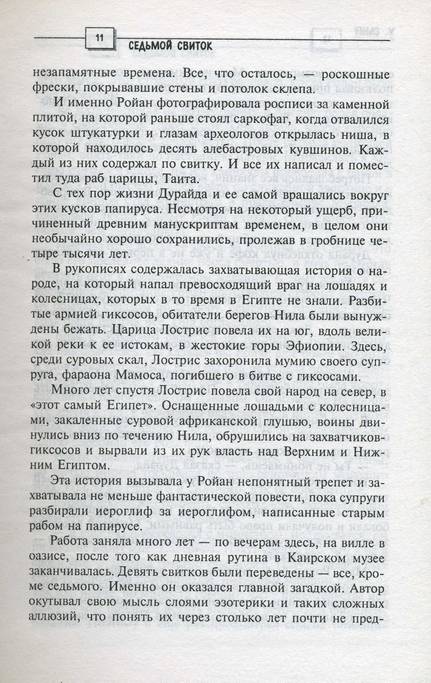 11 СЕДЬМОЙ СВИТОК

незапамятные времена. Все, что осталось, — роскошные фрески, покрывавшие стены и потолок склепа.

И именно Ройан фотографировала росписи за каменной плитой, на которой раньше стоял саркофаг, когда отвалился кусок штукатурки и глазам археологов открылась ниша, в которой находилось десять алебастровых кувшинов. Каждый из них содержал по свитку. И все их написал и поместил туда раб царицы, Таита.

С тех пор жизни Дурайда и ее самой вращались вокруг этих кусков папируса. Несмотря на некоторый ущерб, причиненный древним манускриптам временем, в целом они необычайно хорошо сохранились, пролежав в гробнице четыре тысячи лет.

В рукописях содержалась захватывающая история о народе, на который напал превосходящий враг на лошадях и колесницах, которых в то время в Египте не знали. Разбитые армией гиксосов, обитатели берегов Нила были вынуждены бежать. Царица Лострис повела их на юг, вдоль великой реки к ее истокам, в жестокие горы Эфиопии. Здесь, среди суровых скал, Лострис захоронила мумию своего супруга, фараона Мамоса, погибшего в битве с гиксосами.

Много лет спустя Лострис повела свой народ на север, в «этот самый Египет». Оснащенные лошадьми с колесницами, закаленные суровой африканской глушью, воины двинулись вниз по течению Нила, обрушились на захватчиков-гиксосов и вырвали из их рук власть над Верхним и Нижним Египтом.

Эта история вызывала у Ройан непонятный трепет и захватывала не меньше фантастической повести, пока супруги разбирали иероглиф за иероглифом, написанные старым рабом на папирусе.

Работа заняла много лет — по вечерам здесь, на вилле в оазисе, после того как дневная рутина в Каирском музее заканчивалась. Девять свитков были переведены — все, кроме седьмого. Именно он оказался главной загадкой. Автор окутывал свою мысль слоями эзотерики и таких сложных аллюзий, что понять их через столько лет почти не пред-